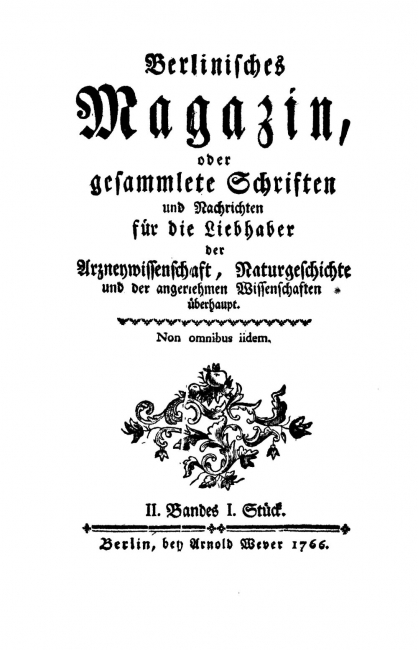 Berlinisches
Magazin,
oder
gesammlete Schriften
und Nachrichten
für die Liebhaber
der
Arzneywissenschaft, Naturgeschichte
und der angenehmen Wissenschaften
überhaupt.

Non omnibus iidem.

II. Bandes I. Stück.

Berlin, bey Arnold Wever 1766.